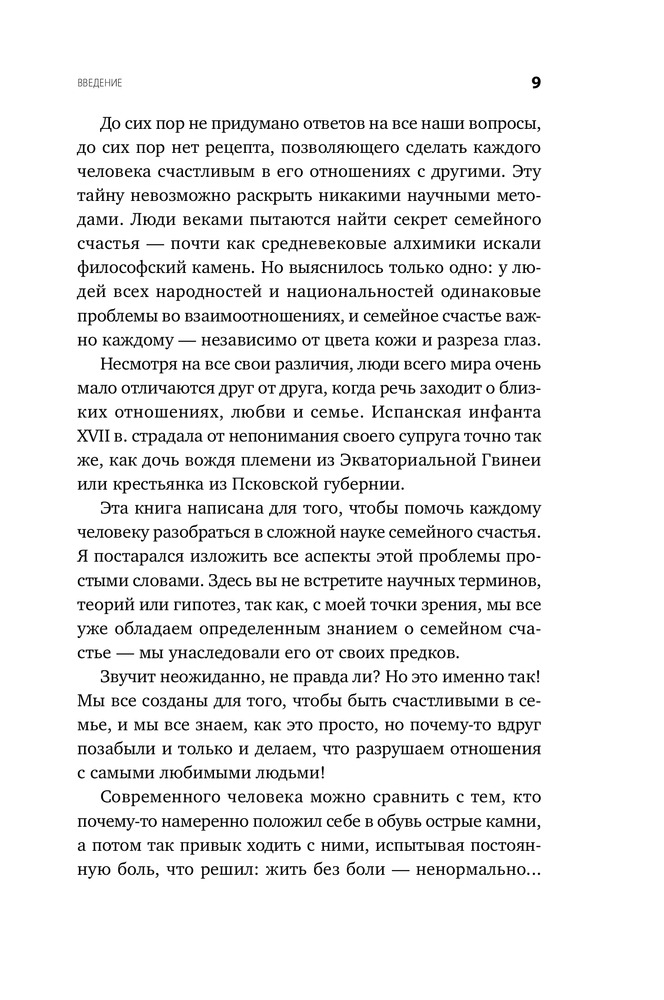 ВВЕДЕНИЕ 9

До сих пор не придумано ответов на все наши вопросы, до сих пор нет рецепта, позволяющего сделать каждого человека счастливым в его отношениях с другими. Эту тайну невозможно раскрыть никакими научными методами. Люди веками пытаются найти секрет семейного счастья — почти как средневековые алхимики искали философский камень. Но выяснилось только одно: у людей всех народностей и национальностей одинаковые проблемы во взаимоотношениях, и семейное счастье важно каждому — независимо от цвета кожи и разреза глаз.

Несмотря на все свои различия, люди всего мира очень мало отличаются друг от друга, когда речь заходит о близких отношениях, любви и семье. Испанская инфанта XVII в. страдала от непонимания своего супруга точно так же, как дочь вождя племени из Экваториальной Гвинеи или крестьянка из Псковской губернии.

Эта книга написана для того, чтобы помочь каждому человеку разобраться в сложной науке семейного счастья. Я постарался изложить все аспекты этой проблемы простыми словами. Здесь вы не встретите научных терминов, теорий или гипотез, так как, с моей точки зрения, мы все уже обладаем определенным знанием о семейном счастье — мы унаследовали его от своих предков.

Звучит неожиданно, не правда ли? Но это именно так! Мы все созданы для того, чтобы быть счастливыми в семье, и мы все знаем, как это просто, но почему-то вдруг позабыли и только и делаем, что разрушаем отношения с самыми любимыми людьми!

Современного человека можно сравнить с тем, кто почему-то намеренно положил себе в обувь острые камни, а потом так привык ходить с ними, испытывая постоянную боль, что решил: жить без боли — ненормально...